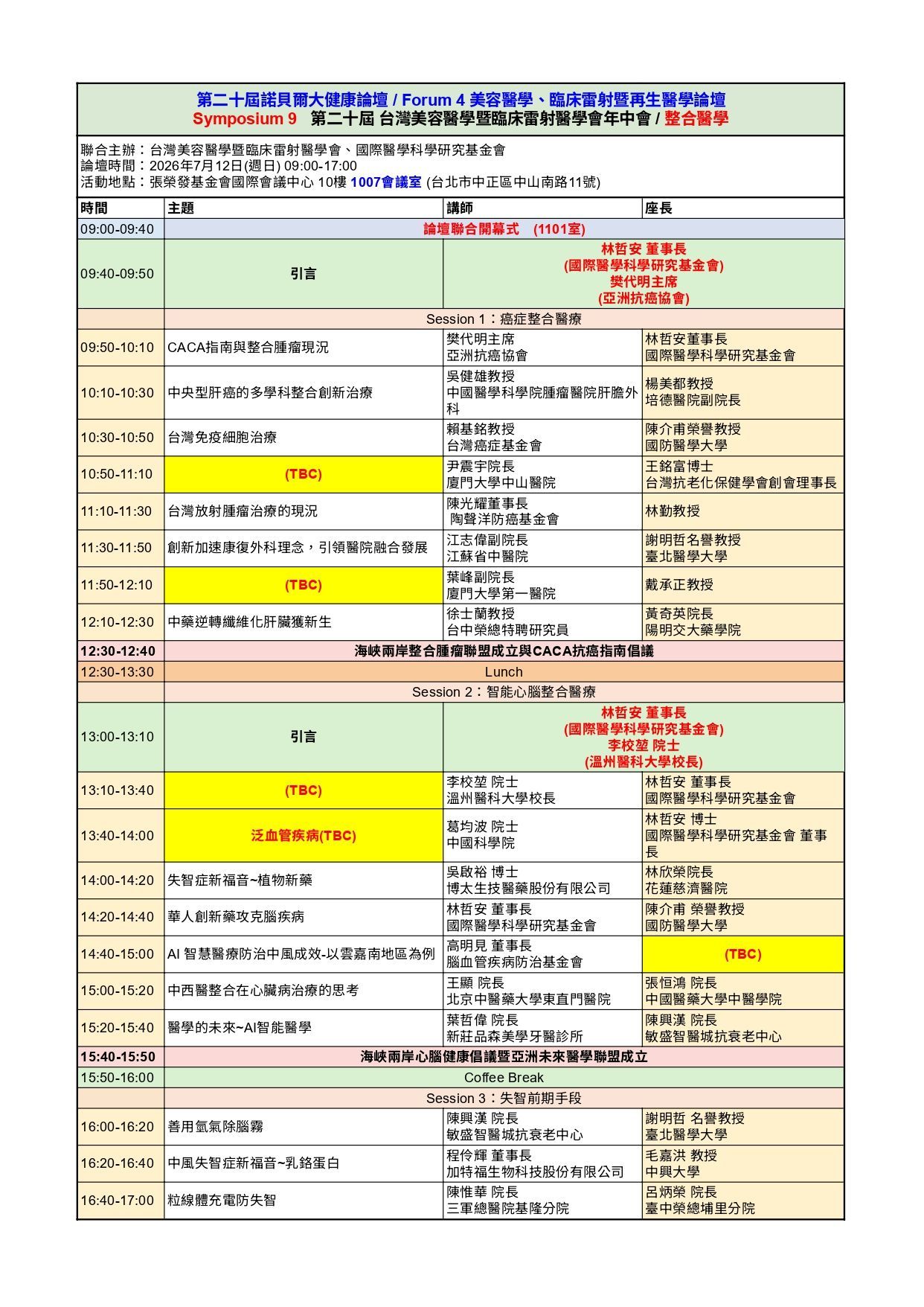 第二十屆諾貝爾大健康論壇 / Forum 4 美容醫學、臨床雷射暨再生醫學論壇
Symposium 9　第二十屆 台灣美容醫學暨臨床雷射醫學會年中會 / 整合醫學

聯合主辦：台灣美容醫學暨臨床雷射醫學會、國際醫學科學研究基金會
論壇時間：2026年7月12日(週日) 09:00-17:00
活動地點：張榮發基金會國際會議中心 10樓 1007會議室 (台北市中正區中山南路11號)

| 時間 | 主題 | 講師 | 座長 |
|---|---|---|---|
| 09:00-09:40 | 論壇聯合開幕式　(1101室) | | |
| 09:40-09:50 | 引言 | 林哲安 董事長 (國際醫學科學研究基金會) 樊代明主席 (亞洲抗癌協會) | |
| | Session 1：癌症整合醫療 | | |
| 09:50-10:10 | CACA指南與整合腫瘤現況 | 樊代明主席 亞洲抗癌協會 | 林哲安董事長 國際醫學科學研究基金會 |
| 10:10-10:30 | 中央型肝癌的多學科整合創新治療 | 吳健雄教授 中國醫學科學院腫瘤醫院肝膽外科 | 楊美都教授 培德醫院副院長 |
| 10:30-10:50 | 台灣免疫細胞治療 | 賴基銘教授 台灣癌症基金會 | 陳介甫榮譽教授 國防醫學大學 |
| 10:50-11:10 | (TBC) | 尹震宇院長 廈門大學中山醫院 | 王銘富博士 台灣抗老化保健學會創會理事長 |
| 11:10-11:30 | 台灣放射腫瘤治療的現況 | 陳光耀董事長 陶聲洋防癌基金會 | 林勤教授 |
| 11:30-11:50 | 創新加速康復外科理念，引領醫院融合發展 | 江志偉副院長 江蘇省中醫院 | 謝明哲名譽教授 臺北醫學大學 |
| 11:50-12:10 | (TBC) | 葉峰副院長 廈門大學第一醫院 | 戴承正教授 |
| 12:10-12:30 | 中藥逆轉纖維化肝臟獲新生 | 徐士蘭教授 台中榮總特聘研究員 | 黃奇英院長 陽明交大藥學院 |
| 12:30-12:40 | 海峽兩岸整合腫瘤聯盟成立與CACA抗癌指南倡議 | | |
| 12:30-13:30 | Lunch | | |
| | Session 2：智能心腦整合醫療 | | |
| 13:00-13:10 | 引言 | 林哲安 董事長 (國際醫學科學研究基金會) 李校堃 院士 (溫州醫科大學校長) | |
| 13:10-13:40 | (TBC) | 李校堃 院士 溫州醫科大學校長 | 林哲安 董事長 國際醫學科學研究基金會 |
| 13:40-14:00 | 泛血管疾病(TBC) | 葛均波 院士 中國科學院 | 林哲安 博士 國際醫學科學研究基金會 董事長 |
| 14:00-14:20 | 失智症新福音~植物新藥 | 吳啟裕 博士 博太生技醫藥股份有限公司 | 林欣榮院長 花蓮慈濟醫院 |
| 14:20-14:40 | 華人創新藥攻克腦疾病 | 林哲安 董事長 國際醫學科學研究基金會 | 陳介甫 榮譽教授 國防醫學大學 |
| 14:40-15:00 | AI 智慧醫療防治中風成效-以雲嘉南地區為例 | 高明見 董事長 腦血管疾病防治基金會 | (TBC) |
| 15:00-15:20 | 中西醫整合在心臟病治療的思考 | 王顯 院長 北京中醫藥大學東直門醫院 | 張恒鴻 院長 中國醫藥大學中醫學院 |
| 15:20-15:40 | 醫學的未來~AI智能醫學 | 葉哲偉 院長 新莊品森美學牙醫診所 | 陳興漢 院長 敏盛智醫城抗衰老中心 |
| 15:40-15:50 | 海峽兩岸心腦健康倡議暨亞洲未來醫學聯盟成立 | | |
| 15:50-16:00 | Coffee Break | | |
| | Session 3：失智前期手段 | | |
| 16:00-16:20 | 善用氫氣除腦霧 | 陳興漢 院長 敏盛智醫城抗衰老中心 | 謝明哲 名譽教授 臺北醫學大學 |
| 16:20-16:40 | 中風失智症新福音~乳鉻蛋白 | 程伶輝 董事長 加特福生物科技股份有限公司 | 毛嘉洪 教授 中興大學 |
| 16:40-17:00 | 粒線體充電防失智 | 陳惟華 院長 三軍總醫院基隆分院 | 呂炳榮 院長 臺中榮總埔里分院 |